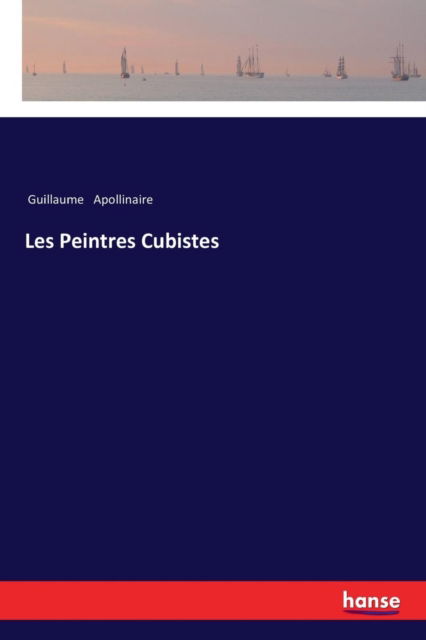 Guillaume Apollinaire

Les Peintres Cubistes

hanse